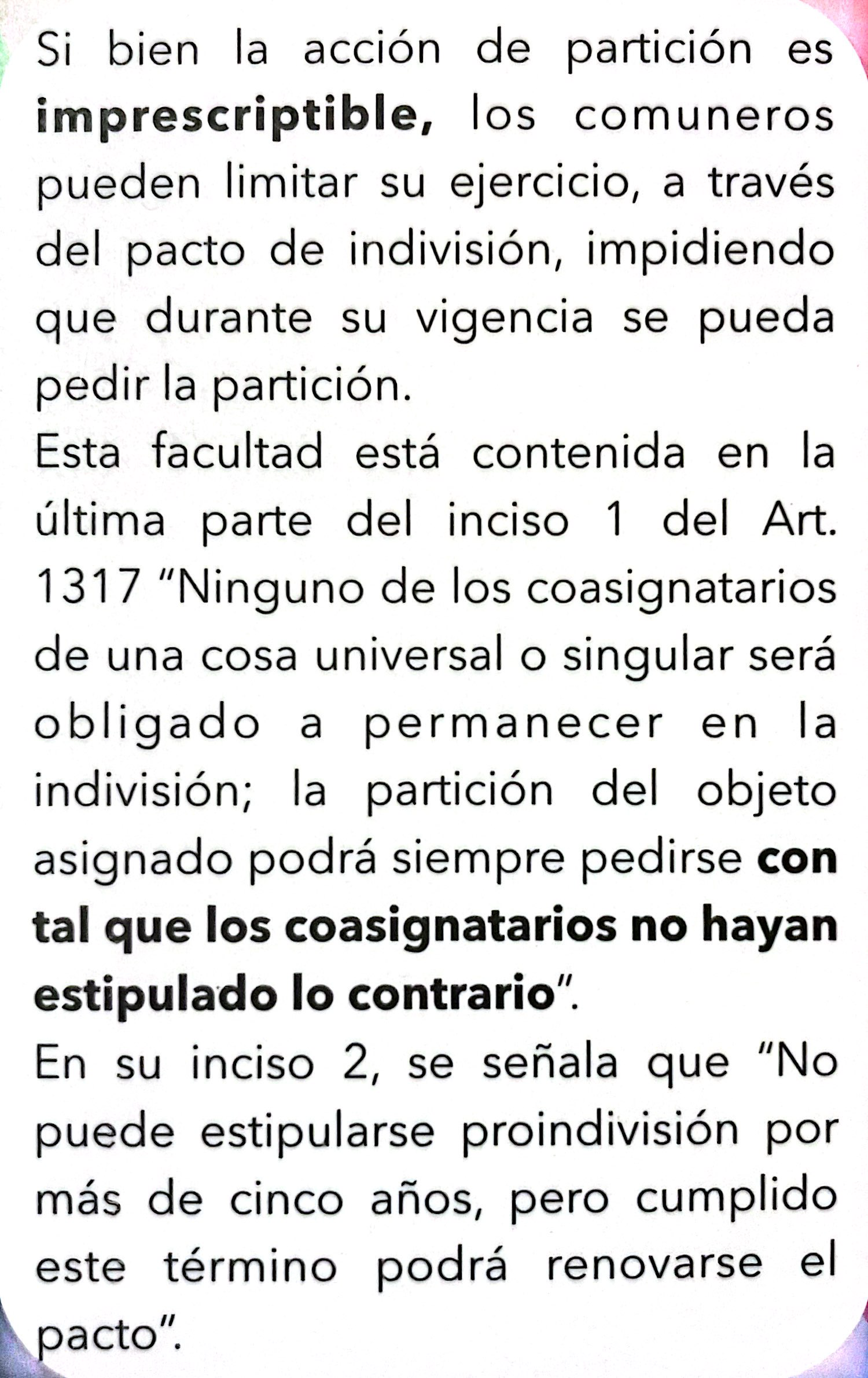 Si bien la acción de partición es imprescriptible, los comuneros pueden limitar su ejercicio, a través del pacto de indivisión, impidiendo que durante su vigencia se pueda pedir la partición.

Esta facultad está contenida en la última parte del inciso 1 del Art. 1317 “Ninguno de los coasignatarios de una cosa universal o singular será obligado a permanecer en la indivisión; la partición del objeto asignado podrá siempre pedirse con tal que los coasignatarios no hayan estipulado lo contrario”.

En su inciso 2, se señala que “No puede estipularse proindivisión por más de cinco años, pero cumplido este término podrá renovarse el pacto”.